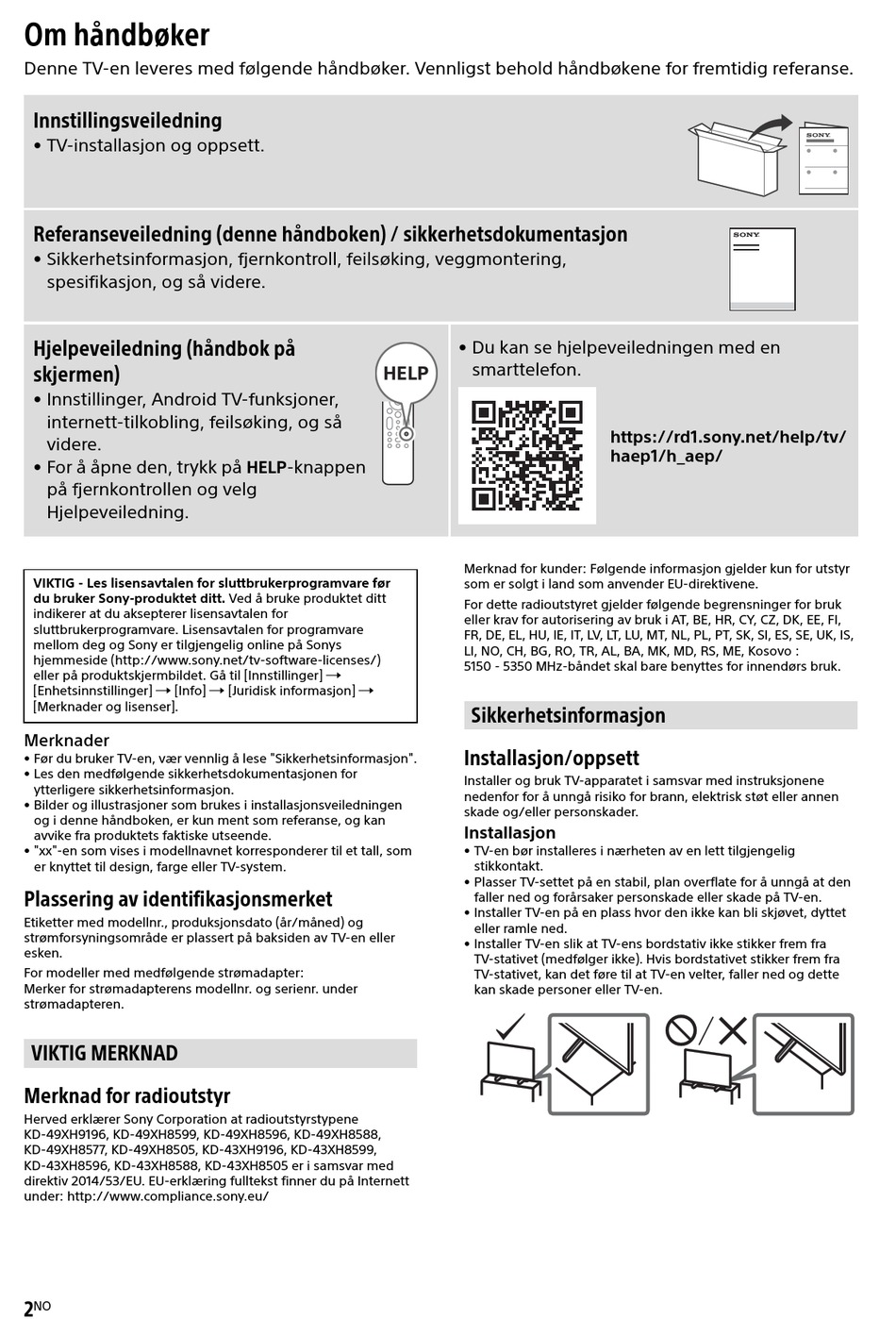 Om håndbøker
Denne TV-en leveres med følgende håndbøker. Vennligst behold håndbøkene for fremtidig referanse.

Innstillingsveiledning
• TV-installasjon og oppsett.

SONY

Referanseveiledning (denne håndboken) / sikkerhetsdokumentasjon
• Sikkerhetsinformasjon, fjernkontroll, feilsøking, veggmontering, spesifikasjon, og så videre.

SONY

Hjelpeveiledning (håndbok på skjermen)
• Innstillinger, Android TV-funksjoner, internett-tilkobling, feilsøking, og så videre.
• For å åpne den, trykk på HELP-knappen på fjernkontrollen og velg Hjelpeveiledning.

HELP

• Du kan se hjelpeveiledningen med en smarttelefon.

https://rd1.sony.net/help/tv/haep1/h_aep/

VIKTIG - Les lisensavtalen for sluttbrukerprogramvare før du bruker Sony-produktet ditt. Ved å bruke produktet ditt indikerer at du aksepterer lisensavtalen for sluttbrukerprogramvare. Lisensavtalen for programvare mellom deg og Sony er tilgjengelig online på Sonys hjemmeside (http://www.sony.net/tv-software-licenses/) eller på produktskjermbildet. Gå til [Innstillinger] → [Enhetsinnstillinger] → [Info] → [Juridisk informasjon] → [Merknader og lisenser].

Merknader
• Før du bruker TV-en, vær vennlig å lese "Sikkerhetsinformasjon".
• Les den medfølgende sikkerhetsdokumentasjonen for ytterligere sikkerhetsinformasjon.
• Bilder og illustrasjoner som brukes i installasjonsveiledningen og i denne håndboken, er kun ment som referanse, og kan avvike fra produktets faktiske utseende.
• "xx"-en som vises i modellnavnet korresponderer til et tall, som er knyttet til design, farge eller TV-system.

Plassering av identifikasjonsmerket
Etiketter med modellnr., produksjonsdato (år/måned) og strømforsyningsområde er plassert på baksiden av TV-en eller esken.
For modeller med medfølgende strømadapter:
Merker for strømadapterens modellnr. og serienr. under strømadapteren.

VIKTIG MERKNAD

Merknad for radioutstyr
Herved erklærer Sony Corporation at radioutstyrstypene KD-49XH9196, KD-49XH8599, KD-49XH8596, KD-49XH8588, KD-49XH8577, KD-49XH8505, KD-43XH9196, KD-43XH8599, KD-43XH8596, KD-43XH8588, KD-43XH8505 er i samsvar med direktiv 2014/53/EU. EU-erklæring fulltekst finner du på Internett under: http://www.compliance.sony.eu/

Merknad for kunder: Følgende informasjon gjelder kun for utstyr som er solgt i land som anvender EU-direktivene.
For dette radioutstyret gjelder følgende begrensninger for bruk eller krav for autorisering av bruk i AT, BE, HR, CY, CZ, DK, EE, FI, FR, DE, EL, HU, IE, IT, LV, LT, LU, MT, NL, PL, PT, SK, SI, ES, SE, UK, IS, LI, NO, CH, BG, RO, TR, AL, BA, MK, MD, RS, ME, Kosovo :
5150 - 5350 MHz-båndet skal bare benyttes for innendørs bruk.

Sikkerhetsinformasjon

Installasjon/oppsett
Installer og bruk TV-apparatet i samsvar med instruksjonene nedenfor for å unngå risiko for brann, elektrisk støt eller annen skade og/eller personskader.

Installasjon
• TV-en bør installeres i nærheten av en lett tilgjengelig stikkontakt.
• Plasser TV-settet på en stabil, plan overflate for å unngå at den faller ned og forårsaker personskade eller skade på TV-en.
• Installer TV-en på en plass hvor den ikke kan bli skjøvet, dyttet eller ramle ned.
• Installer TV-en slik at TV-ens bordstativ ikke stikker frem fra TV-stativet (medfølger ikke). Hvis bordstativet stikker frem fra TV-stativet, kan det føre til at TV-en velter, faller ned og dette kan skade personer eller TV-en.

2NO